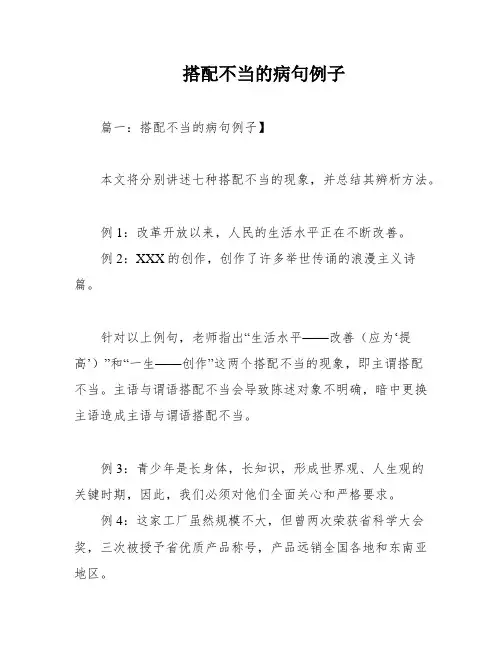 搭配不当的病句例子

篇一：搭配不当的病句例子】

本文将分别讲述七种搭配不当的现象，并总结其辨析方法。

例 1：改革开放以来，人民的生活水平正在不断改善。

例 2：XXX 的创作，创作了许多举世传诵的浪漫主义诗篇。

针对以上例句，老师指出“生活水平——改善（应为‘提高’）”和“一生——创作”这两个搭配不当的现象，即主谓搭配不当。主语与谓语搭配不当会导致陈述对象不明确，暗中更换主语造成主语与谓语搭配不当。

例 3：青少年是长身体，长知识，形成世界观、人生观的关键时期，因此，我们必须对他们全面关心和严格要求。

例 4：这家工厂虽然规模不大，但曾两次荣获省科学大会奖，三次被授予省优质产品称号，产品远销全国各地和东南亚地区。